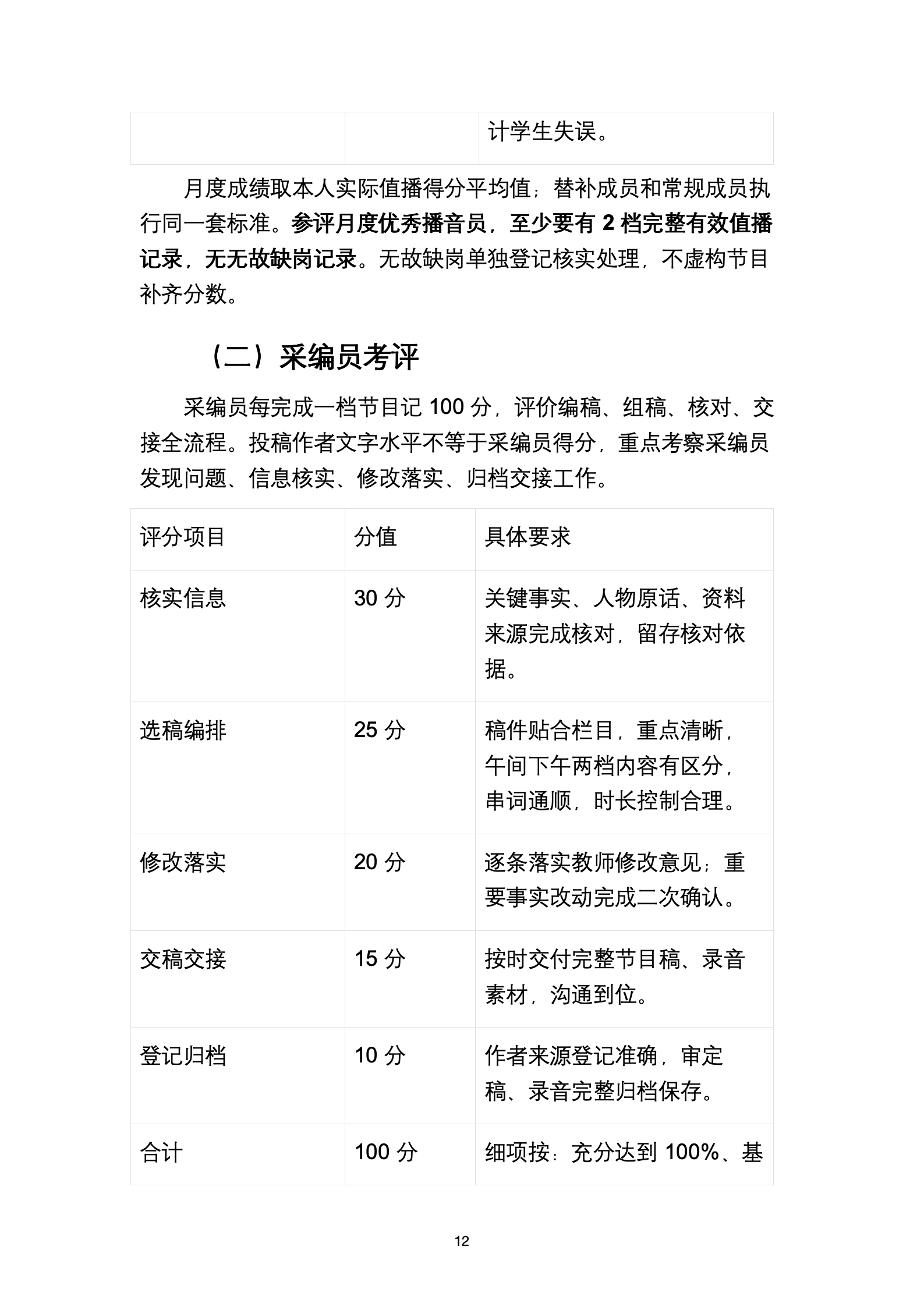 |  |  | 计学生失误。 |
|---|---|---|

月度成绩取本人实际值播得分平均值；替补成员和常规成员执行同一套标准。参评月度优秀播音员，至少要有2档完整有效值播记录，无无故缺岗记录。无故缺岗单独登记核实处理，不虚构节目补齐分数。

（二）采编员考评

采编员每完成一档节目记100分，评价编稿、组稿、核对、交接全流程。投稿作者文字水平不等于采编员得分，重点考察采编员发现问题、信息核实、修改落实、归档交接工作。

| 评分项目 | 分值 | 具体要求 |
|---|---|---|
| 核实信息 | 30分 | 关键事实、人物原话、资料来源完成核对，留存核对依据。 |
| 选稿编排 | 25分 | 稿件贴合栏目，重点清晰，午间下午两档内容有区分，串词通顺，时长控制合理。 |
| 修改落实 | 20分 | 逐条落实教师修改意见；重要事实改动完成二次确认。 |
| 交稿交接 | 15分 | 按时交付完整节目稿、录音素材，沟通到位。 |
| 登记归档 | 10分 | 作者来源登记准确，审定稿、录音完整归档保存。 |
| 合计 | 100分 | 细项按：充分达到100%、基 |

12